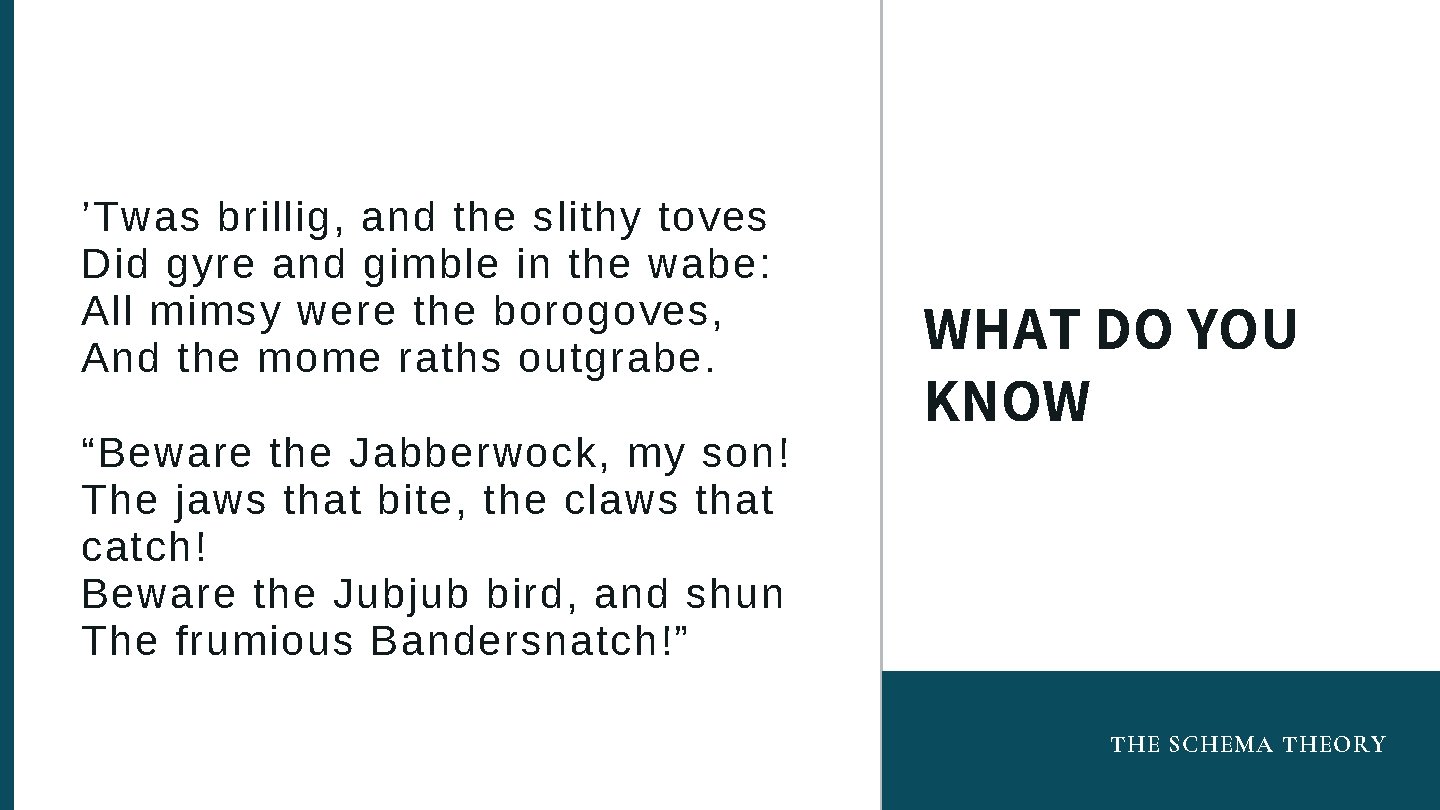 ’Twas brillig, and the slithy toves
Did gyre and gimble in the wabe:
All mimsy were the borogoves,
And the mome raths outgrabe.

“Beware the Jabberwock, my son!
The jaws that bite, the claws that catch!
Beware the Jubjub bird, and shun
The frumious Bandersnatch!”

WHAT DO YOU KNOW

THE SCHEMA THEORY